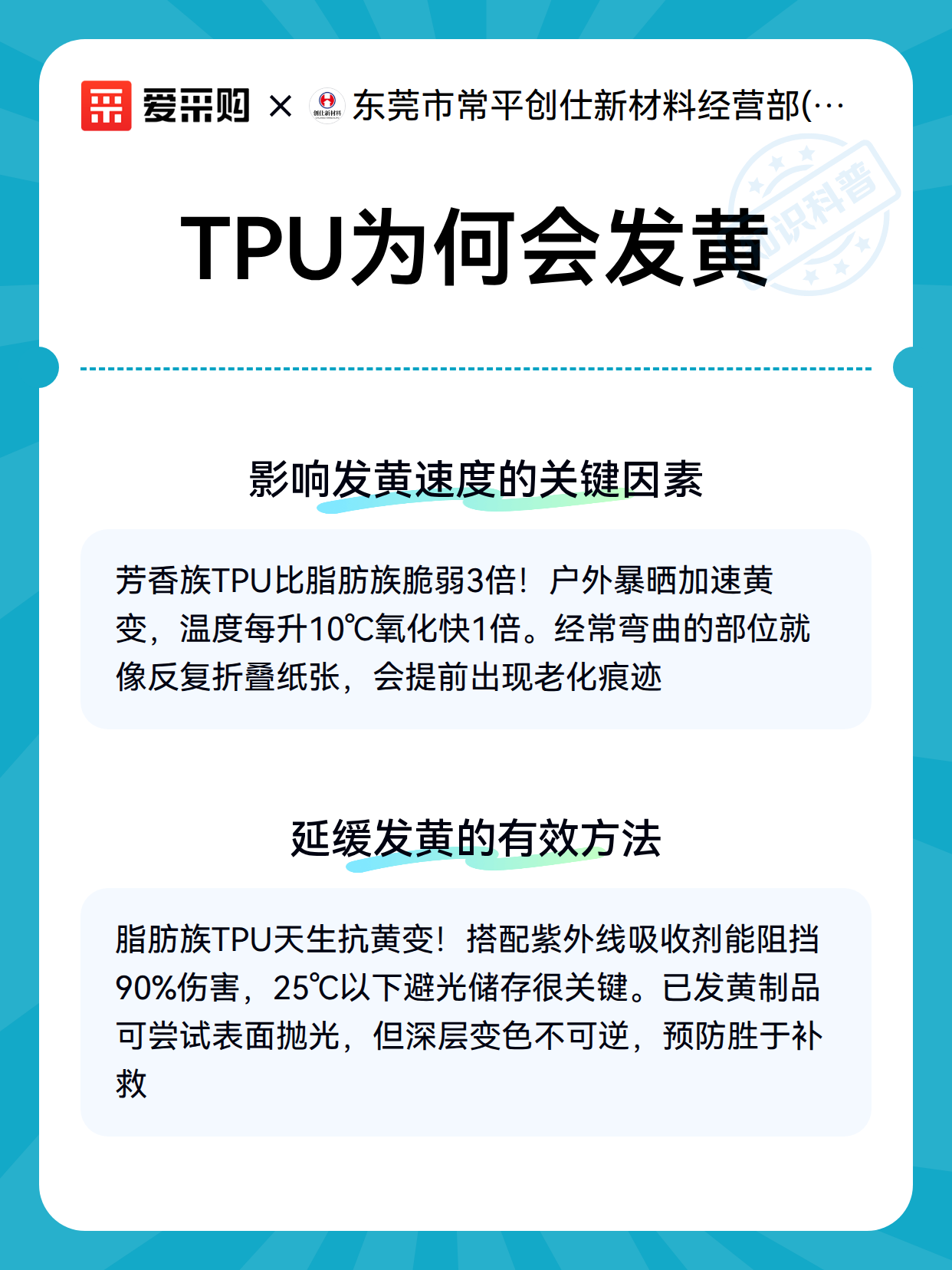 爱采购 × 创仕新材料 东莞市常平创仕新材料经营部(…

知识科普

TPU为何会发黄

影响发黄速度的关键因素

芳香族TPU比脂肪族脆弱3倍！户外暴晒加速黄变，温度每升10℃氧化快1倍。经常弯曲的部位就像反复折叠纸张，会提前出现老化痕迹

延缓发黄的有效方法

脂肪族TPU天生抗黄变！搭配紫外线吸收剂能阻挡90%伤害，25℃以下避光储存很关键。已发黄制品可尝试表面抛光，但深层变色不可逆，预防胜于补救